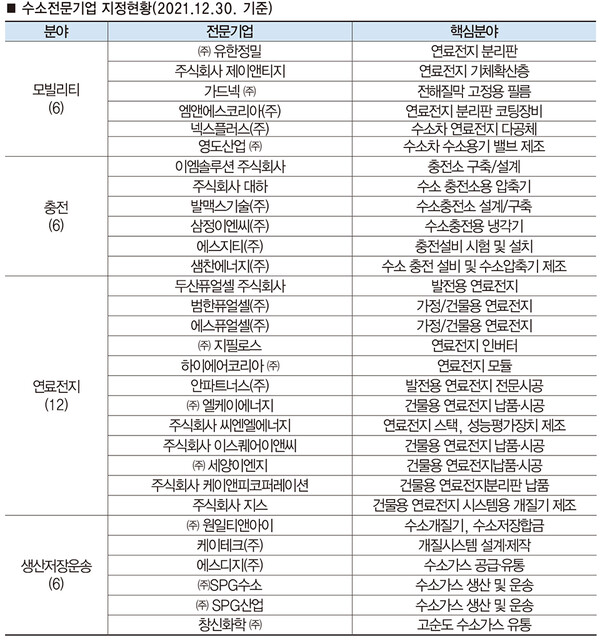 ■ 수소전문기업 지정현황(2021.12.30. 기준)

| 분야 | 전문기업 | 핵심분야 |
|---|---|---|
| 모빌리티 (6) | ㈜ 유한정밀 | 연료전지 분리판 |
| | 주식회사 제이앤티지 | 연료전지 기체확산층 |
| | 가드넥 ㈜ | 전해질막 고정용 필름 |
| | 엠앤에스코리아(주) | 연료전지 분리판 코팅장비 |
| | 넥스플러스(주) | 수소차 연료전지 다공체 |
| | 영도산업 ㈜ | 수소차 수소용기 밸브 제조 |
| 충전 (6) | 이엠솔루션 주식회사 | 충전소 구축/설계 |
| | 주식회사 대하 | 수소 충전소용 압축기 |
| | 발맥스기술(주) | 수소충전소 설계/구축 |
| | 삼정이엔씨(주) | 수소충전용 냉각기 |
| | 에스지티(주) | 충전설비 시험 및 설치 |
| | 샘찬에너지(주) | 수소 충전 설비 및 수소압축기 제조 |
| 연료전지 (12) | 두산퓨얼셀 주식회사 | 발전용 연료전지 |
| | 범한퓨얼셀(주) | 가정/건물용 연료전지 |
| | 에스퓨얼셀(주) | 가정/건물용 연료전지 |
| | ㈜ 지필로스 | 연료전지 인버터 |
| | 하이에어코리아 ㈜ | 연료전지 모듈 |
| | 안파트너스(주) | 발전용 연료전지 전문시공 |
| | ㈜ 엘케이에너지 | 건물용 연료전지 납품·시공 |
| | 주식회사 씨엔엘에너지 | 연료전지 스택, 성능평가장치 제조 |
| | 주식회사 이스퀘어이앤씨 | 건물용 연료전지 납품·시공 |
| | ㈜ 세양이엔지 | 건물용 연료전지납품·시공 |
| | 주식회사 케이앤피코퍼레이션 | 건물용 연료전지분리판 납품 |
| | 주식회사 지스 | 건물용 연료전지 시스템용 개질기 제조 |
| 생산저장운송 (6) | ㈜ 원일티앤아이 | 수소개질기, 수소저장합금 |
| | 케이테크(주) | 개질시스템 설계·제작 |
| | 에스디지(주) | 수소가스 공급·유통 |
| | ㈜SPG수소 | 수소가스 생산 및 운송 |
| | ㈜ SPG산업 | 수소가스 생산 및 운송 |
| | 창신화학 ㈜ | 고순도 수소가스 유통 |